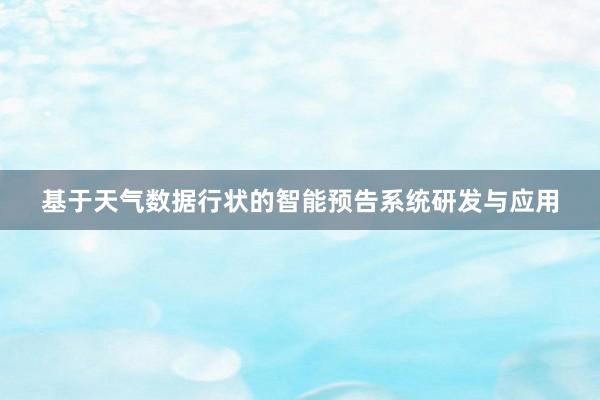 基于天气数据行状的智能预告系统研发与应用